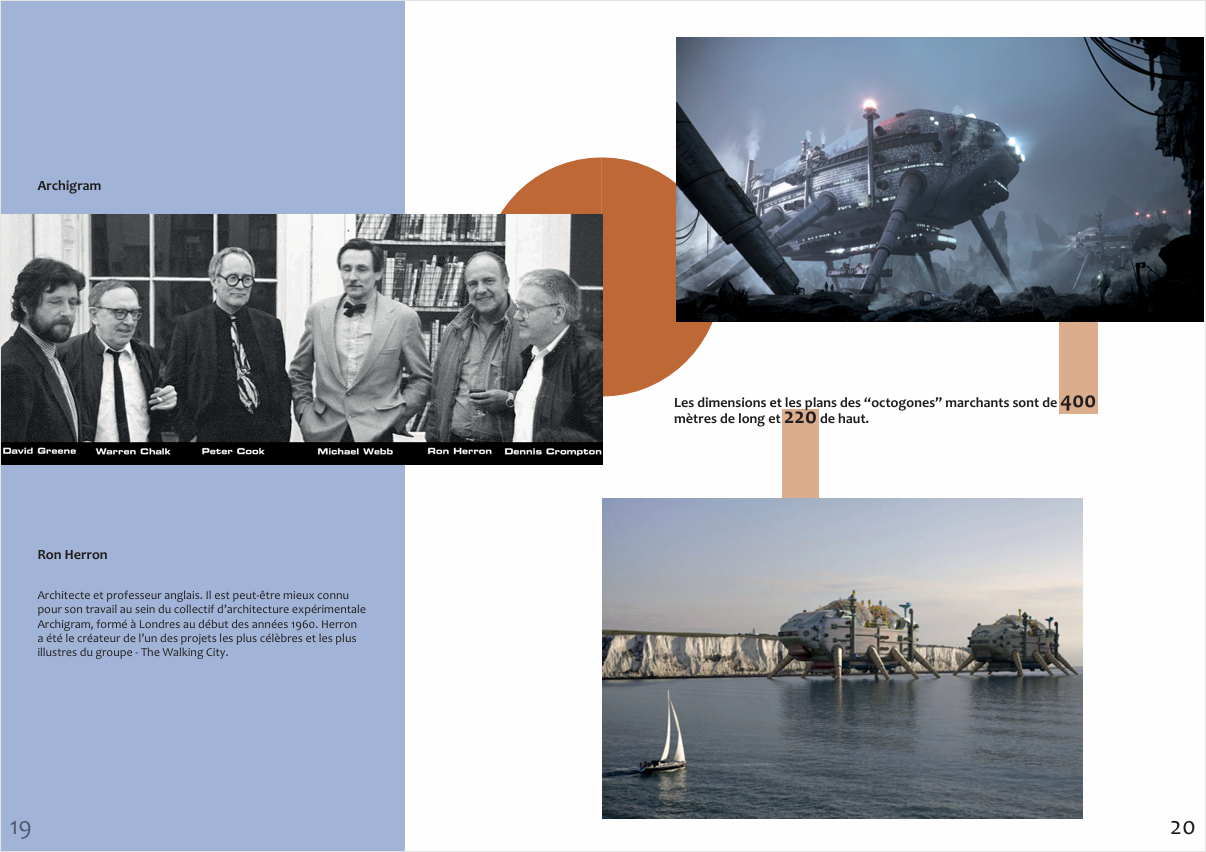 Archigram

David Greene Warren Chalk Peter Cook Michael Webb Ron Herron Dennis Crompton

Ron Herron

Architecte et professeur anglais. Il est peut-être mieux connu pour son travail au sein du collectif d'architecture expérimentale Archigram, formé à Londres au début des années 1960. Herron a été le créateur de l'un des projets les plus célèbres et les plus illustres du groupe - The Walking City.

19

Les dimensions et les plans des "octogones" marchants sont de 400 mètres de long et 220 de haut.

20